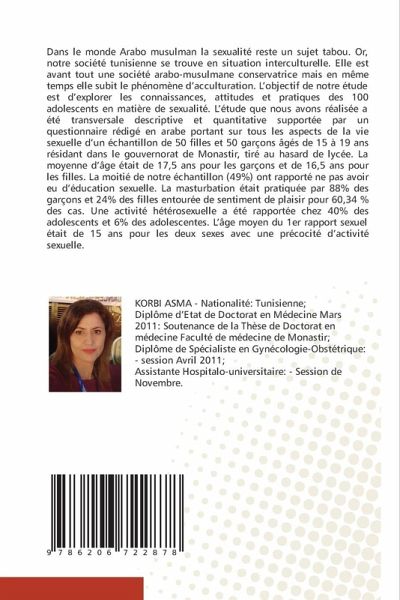 Dans le monde Arabo musulman la sexualité reste un sujet tabou. Or, notre société tunisienne se trouve en situation interculturelle. Elle est avant tout une société arabo-musulmane conservatrice mais en même temps elle subit le phénomène d'acculturation. L'objectif de notre étude est d'explorer les connaissances, attitudes et pratiques des 100 adolescents en matière de sexualité. L'étude que nous avons réalisée a été transversale descriptive et quantitative supportée par un questionnaire rédigé en arabe portant sur tous les aspects de la vie sexuelle d'un échantillon de 50 filles et 50 garçons âgés de 15 à 19 ans résidant dans le gouvernorat de Monastir, tiré au hasard de lycée. La moyenne d'âge était de 17,5 ans pour les garçons et de 16,5 ans pour les filles. La moitié de notre échantillon (49%) ont rapporté ne pas avoir eu d'éducation sexuelle. La masturbation était pratiquée par 88% des garçons et 24% des filles entourée de sentiment de plaisir pour 60,34 % des cas. Une activité hétérosexuelle a été rapportée chez 40% des adolescents et 6% des adolescentes. L'âge moyen du 1er rapport sexuel était de 15 ans pour les deux sexes avec une précocité d'activité sexuelle.

KORBI ASMA - Nationalité: Tunisienne; Diplôme d'Etat de Doctorat en Médecine Mars 2011: Soutenance de la Thèse de Doctorat en médecine Faculté de médecine de Monastir; Diplôme de Spécialiste en Gynécologie-Obstétrique: - session Avril 2011; Assistante Hospitalo-universitaire: - Session de Novembre.

9 786206 722878